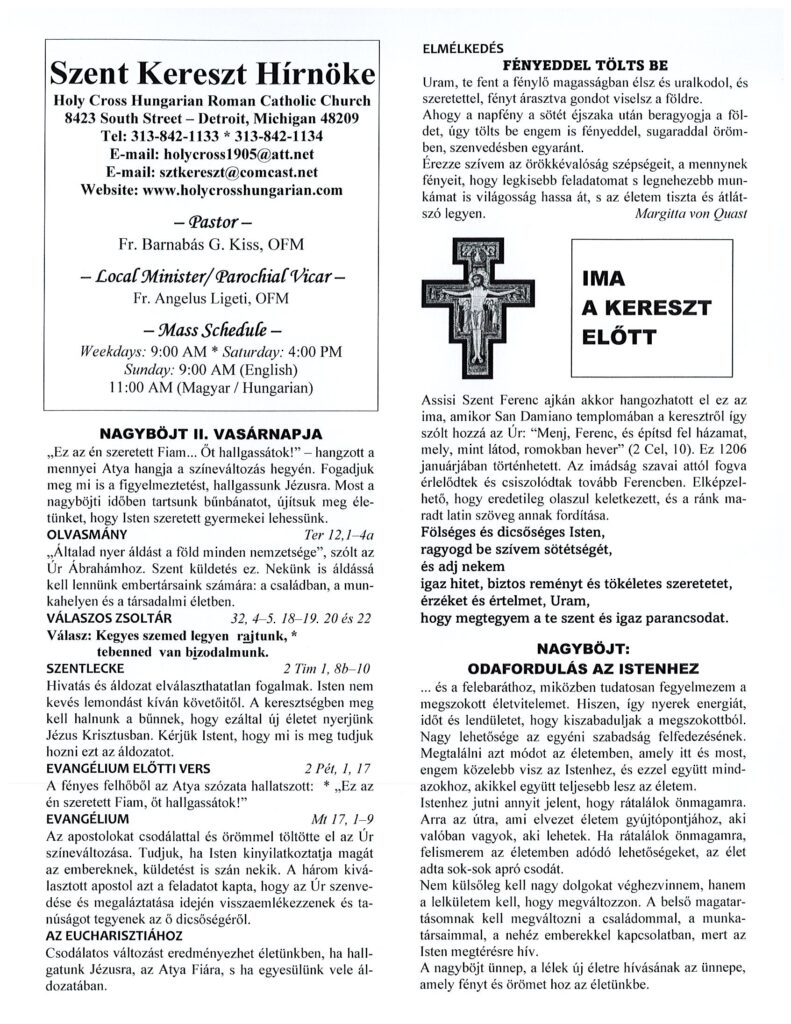 Szent Kereszt Hírnöke
Holy Cross Hungarian Roman Catholic Church
8423 South Street – Detroit, Michigan 48209
Tel: 313-842-1133 * 313-842-1134
E-mail: holycross1905@att.net
E-mail: sztkereszt@comcast.net
Website: www.holycrosshungarian.com

– Pastor –
Fr. Barnabás G. Kiss, OFM

– Local Minister/ Parochial Vicar –
Fr. Angelus Ligeti, OFM

– Mass Schedule –
Weekdays: 9:00 AM * Saturday: 4:00 PM
Sunday: 9:00 AM (English)
11:00 AM (Magyar / Hungarian)

NAGYBÖJT II. VASÁRNAPJA
„Ez az én szeretett Fiam... Őt hallgassátok!" – hangzott a mennyei Atya hangja a színeváltozás hegyén. Fogadjuk meg mi is a figyelmeztetést, hallgassunk Jézusra. Most a nagyböjti időben tartsunk bűnbánatot, újítsuk meg életünket, hogy Isten szeretett gyermekei lehessünk.
OLVASMÁNY Ter 12,1–4a
„Általad nyer áldást a föld minden nemzetsége", szólt az Úr Ábrahámhoz. Szent küldetés ez. Nekünk is áldássá kell lennünk embertársaink számára: a családban, a munkahelyen és a társadalmi életben.
VÁLASZOS ZSOLTÁR 32, 4–5. 18–19. 20 és 22
Válasz: Kegyes szemed legyen rajtunk, * tebenned van bizodalmunk.
SZENTLECKE 2 Tim 1, 8b–10
Hivatás és áldozat elválaszthatatlan fogalmak. Isten nem kevés lemondást kíván követőitől. A keresztségben meg kell halnunk a bűnnek, hogy ezáltal új életet nyerjünk Jézus Krisztusban. Kérjük Istent, hogy mi is meg tudjuk hozni ezt az áldozatot.
EVANGÉLIUM ELŐTTI VERS 2 Pét, 1, 17
A fényes felhőből az Atya szózata hallatszott: * „Ez az én szeretett Fiam, őt hallgassátok!"
EVANGÉLIUM Mt 17, 1–9
Az apostolokat csodálattal és örömmel töltötte el az Úr színeváltozása. Tudjuk, ha Isten kinyilatkoztatja magát az embereknek, küldetést is szán nekik. A három kiválasztott apostol azt a feladatot kapta, hogy az Úr szenvedése és megaláztatása idején visszaemlékezzenek és tanúságot tegyenek az ő dicsőségéről.
AZ EUCHARISZTIÁHOZ
Csodálatos változást eredményezhet életünkben, ha hallgatunk Jézusra, az Atya Fiára, s ha egyesülünk vele áldozatában.

ELMÉLKEDÉS
FÉNYEDDEL TÖLTS BE
Uram, te fent a fénylő magasságban élsz és uralkodol, és szeretettel, fényt árasztva gondot viselsz a földre.
Ahogy a napfény a sötét éjszaka után beragyogja a földet, úgy tölts be engem is fényeddel, sugaraddal örömben, szenvedésben egyaránt.
Érezze szívem az örökkévalóság szépségeit, a mennynek fényeit, hogy legkisebb feladatomat s legnehezebb munkámat is világosság hassa át, s az életem tiszta és átlátszó legyen. Margitta von Quast

IMA
A KERESZT
ELŐTT

Assisi Szent Ferenc ajkán akkor hangozhatott el ez az ima, amikor San Damiano templomában a keresztről így szólt hozzá az Úr: "Menj, Ferenc, és építsd fel házamat, mely, mint látod, romokban hever" (2 Cel, 10). Ez 1206 januárjában történhetett. Az imádság szavai attól fogva érlelődtek és csiszolódtak tovább Ferencben. Elképzelhető, hogy eredetileg olaszul keletkezett, és a ránk maradt latin szöveg annak fordítása.
Fölséges és dicsőséges Isten,
ragyogd be szívem sötétségét,
és adj nekem
igaz hitet, biztos reményt és tökéletes szeretetet,
érzéket és értelmet, Uram,
hogy megtegyem a te szent és igaz parancsodat.

NAGYBÖJT:
ODAFORDULÁS AZ ISTENHEZ
... és a felebaráthoz, miközben tudatosan fegyelmezem a megszokott életvitelemet. Hiszen, így nyerek energiát, időt és lendületet, hogy kiszabaduljak a megszokottból. Nagy lehetősége az egyéni szabadság felfedezésének. Megtalálni azt módot az életemben, amely itt és most, engem közelebb visz az Istenhez, és ezzel együtt mindazokhoz, akikkel együtt teljesebb lesz az életem.
Istenhez jutni annyit jelent, hogy rátalálok önmagamra. Arra az útra, ami elvezet életem gyújtópontjához, aki valóban vagyok, aki lehetek. Ha rátalálok önmagamra, felismerem az életemben adódó lehetőségeket, az élet adta sok-sok apró csodát.
Nem külsőleg kell nagy dolgokat véghezvinnem, hanem a lelkületem kell, hogy megváltozzon. A belső magatartásomnak kell megváltozni a családommal, a munkatársaimmal, a nehéz emberekkel kapcsolatban, mert az Isten megtérésre hív.
A nagyböjt ünnep, a lélek új életre hívásának az ünnepe, amely fényt és örömet hoz az életünkbe.